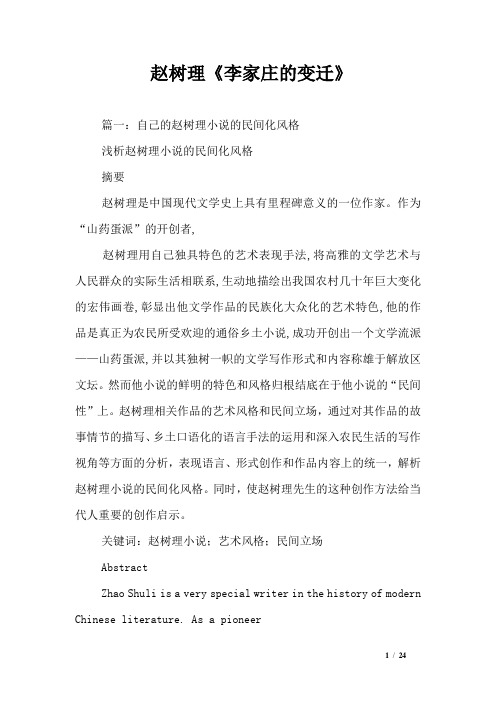 赵树理《李家庄的变迁》

篇一：自己的赵树理小说的民间化风格

浅析赵树理小说的民间化风格

摘要

赵树理是中国现代文学史上具有里程碑意义的一位作家。作为“山药蛋派”的开创者,

赵树理用自己独具特色的艺术表现手法,将高雅的文学艺术与人民群众的实际生活相联系,生动地描绘出我国农村几十年巨大变化的宏伟画卷,彰显出他文学作品的民族化大众化的艺术特色,他的作品是真正为农民所受欢迎的通俗乡土小说,成功开创出一个文学流派——山药蛋派,并以其独树一帜的文学写作形式和内容称雄于解放区文坛。然而他小说的鲜明的特色和风格归根结底在于他小说的“民间性”上。赵树理相关作品的艺术风格和民间立场，通过对其作品的故事情节的描写、乡土口语化的语言手法的运用和深入农民生活的写作视角等方面的分析，表现语言、形式创作和作品内容上的统一，解析赵树理小说的民间化风格。同时，使赵树理先生的这种创作方法给当代人重要的创作启示。

关键词：赵树理小说；艺术风格；民间立场

Abstract

Zhao Shuli is a very special writer in the history of modern Chinese literature. As a pioneer

1 / 24